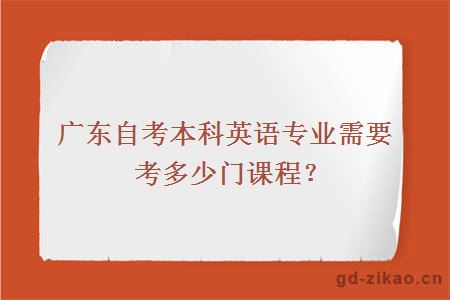 广东自考本科英语专业需要考多少门课程?

gd-zikao.cn